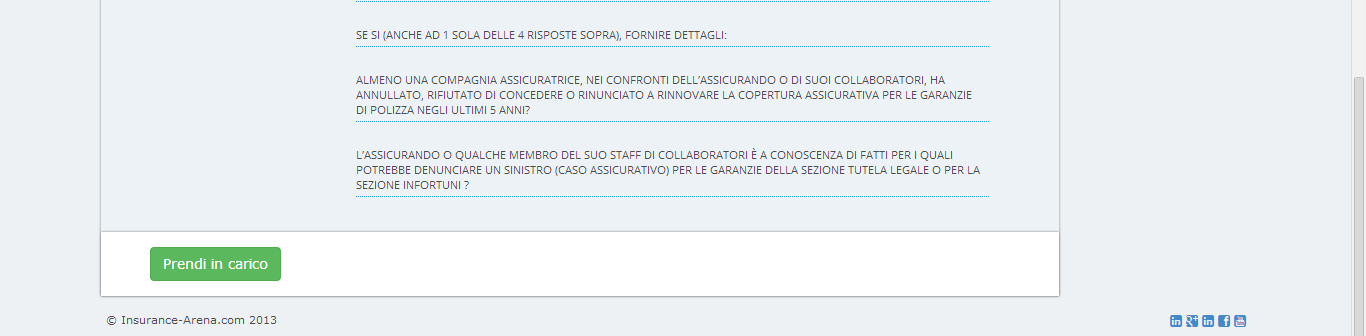 SE SI (ANCHE AD 1 SOLA DELLE 4 RISPOSTE SOPRA), FORNIRE DETTAGLI:

ALMENO UNA COMPAGNIA ASSICURATRICE, NEI CONFRONTI DELL'ASSICURANDO O DI SUOI COLLABORATORI, HA ANNULLATO, RIFIUTATO DI CONCEDERE O RINUNCIATO A RINNOVARE LA COPERTURA ASSICURATIVA PER LE GARANZIE DI POLIZZA NEGLI ULTIMI 5 ANNI?

L'ASSICURANDO O QUALCHE MEMBRO DEL SUO STAFF DI COLLABORATORI È A CONOSCENZA DI FATTI PER I QUALI POTREBBE DENUNCIARE UN SINISTRO (CASO ASSICURATIVO) PER LE GARANZIE DELLA SEZIONE TUTELA LEGALE O PER LA SEZIONE INFORTUNI ?

Prendi in carico

© Insurance-Arena.com 2013